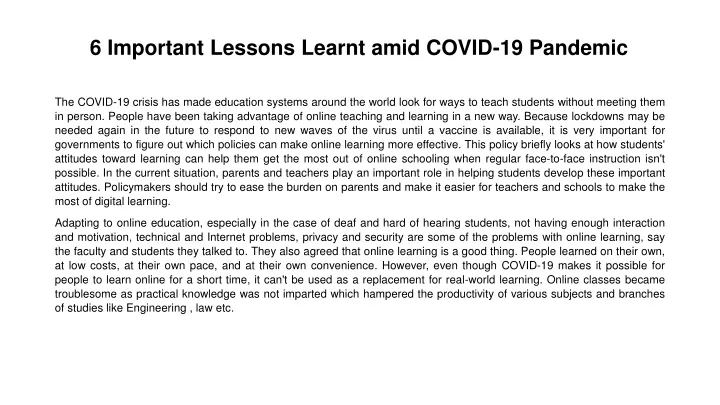 6 Important Lessons Learnt amid COVID-19 Pandemic

The COVID-19 crisis has made education systems around the world look for ways to teach students without meeting them in person. People have been taking advantage of online teaching and learning in a new way. Because lockdowns may be needed again in the future to respond to new waves of the virus until a vaccine is available, it is very important for governments to figure out which policies can make online learning more effective. This policy briefly looks at how students' attitudes toward learning can help them get the most out of online schooling when regular face-to-face instruction isn't possible. In the current situation, parents and teachers play an important role in helping students develop these important attitudes. Policymakers should try to ease the burden on parents and make it easier for teachers and schools to make the most of digital learning.

Adapting to online education, especially in the case of deaf and hard of hearing students, not having enough interaction and motivation, technical and Internet problems, privacy and security are some of the problems with online learning, say the faculty and students they talked to. They also agreed that online learning is a good thing. People learned on their own, at low costs, at their own pace, and at their own convenience. However, even though COVID-19 makes it possible for people to learn online for a short time, it can't be used as a replacement for real-world learning. Online classes became troublesome as practical knowledge was not imparted which hampered the productivity of various subjects and branches of studies like Engineering , law etc.